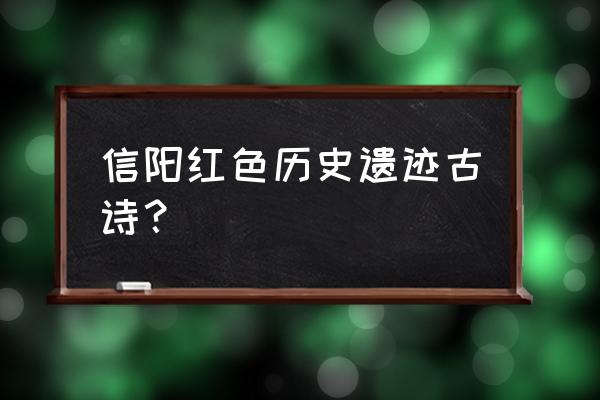 信阳红色历史遗迹古诗？